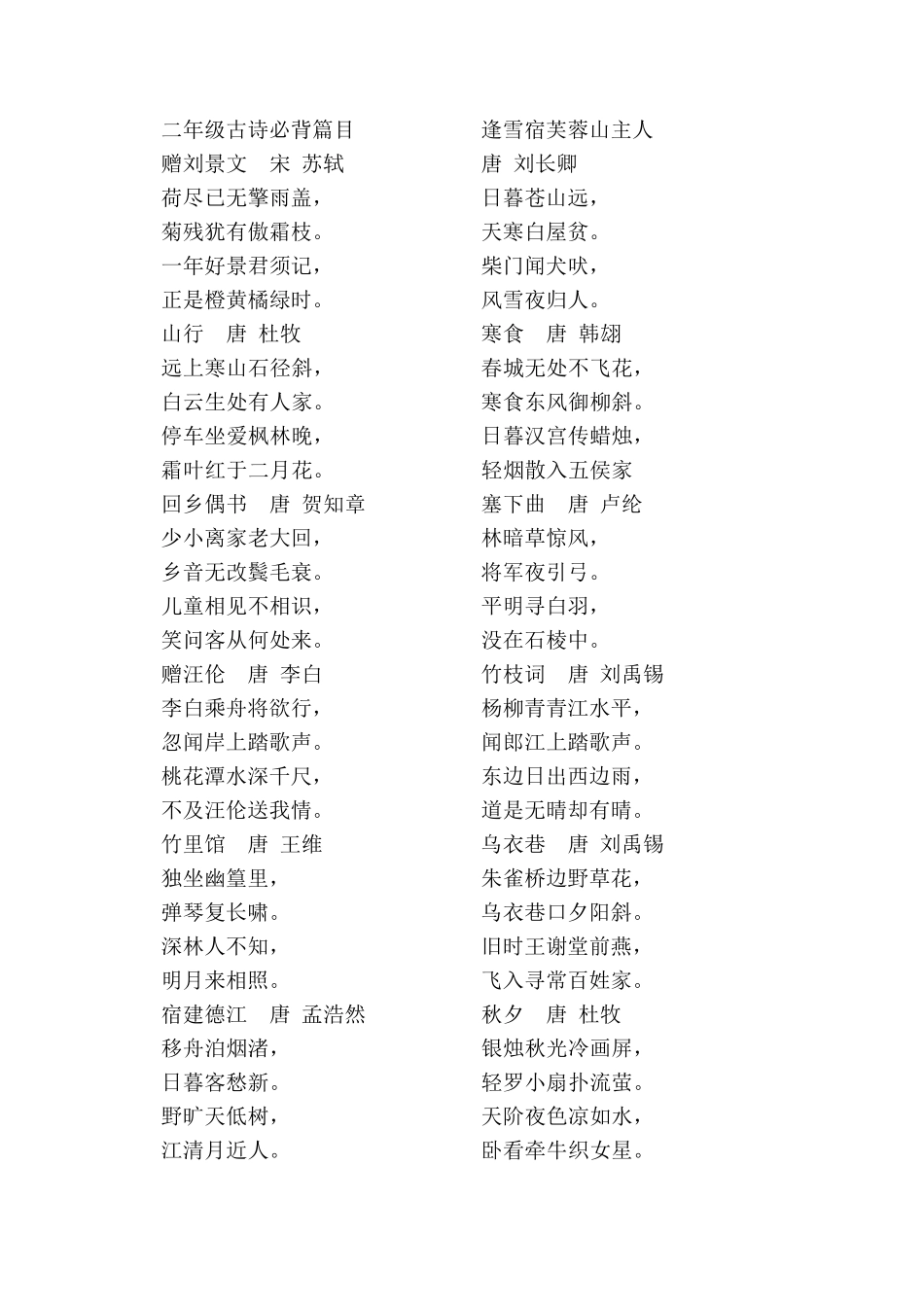 二年级古诗必背篇目
赠刘景文　宋 苏轼
荷尽已无擎雨盖，
菊残犹有傲霜枝。
一年好景君须记，
正是橙黄橘绿时。
山行　唐 杜牧
远上寒山石径斜，
白云生处有人家。
停车坐爱枫林晚，
霜叶红于二月花。
回乡偶书　唐 贺知章
少小离家老大回，
乡音无改鬓毛衰。
儿童相见不相识，
笑问客从何处来。
赠汪伦　唐 李白
李白乘舟将欲行，
忽闻岸上踏歌声。
桃花潭水深千尺，
不及汪伦送我情。
竹里馆　唐 王维
独坐幽篁里，
弹琴复长啸。
深林人不知，
明月来相照。
宿建德江　唐 孟浩然
移舟泊烟渚，
日暮客愁新。
野旷天低树，
江清月近人。

逢雪宿芙蓉山主人
唐 刘长卿
日暮苍山远，
天寒白屋贫。
柴门闻犬吠，
风雪夜归人。
寒食　唐 韩翃
春城无处不飞花，
寒食东风御柳斜。
日暮汉宫传蜡烛，
轻烟散入五侯家
塞下曲　唐 卢纶
林暗草惊风，
将军夜引弓。
平明寻白羽，
没在石棱中。
竹枝词　唐 刘禹锡
杨柳青青江水平，
闻郎江上踏歌声。
东边日出西边雨，
道是无晴却有晴。
乌衣巷　唐 刘禹锡
朱雀桥边野草花，
乌衣巷口夕阳斜。
旧时王谢堂前燕，
飞入寻常百姓家。
秋夕　唐 杜牧
银烛秋光冷画屏，
轻罗小扇扑流萤。
天阶夜色凉如水，
卧看牵牛织女星。